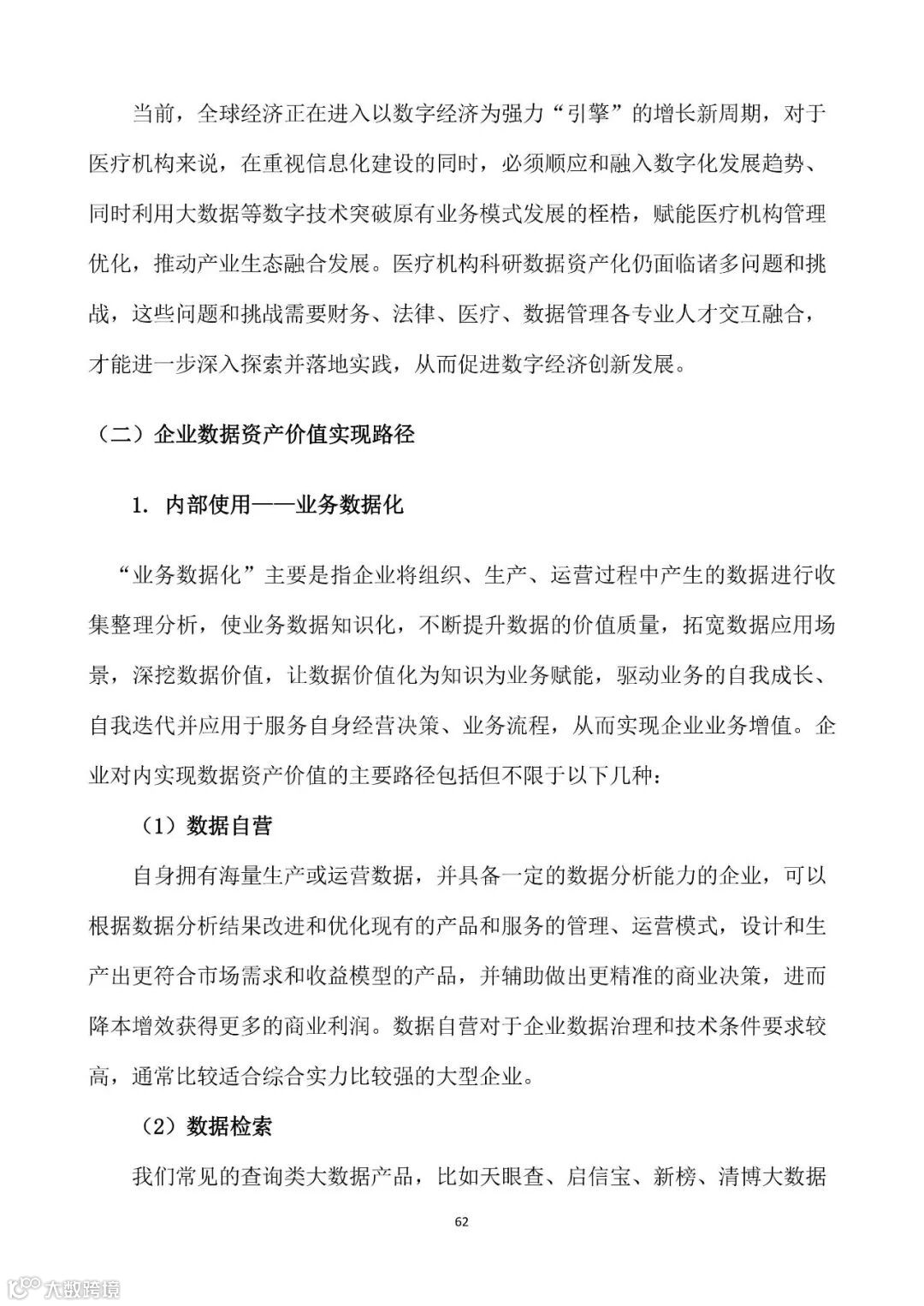 当前，全球经济正在进入以数字经济为强力“引擎”的增长新周期，对于医疗机构来说，在重视信息化建设的同时，必须顺应和融入数字化发展趋势、同时利用大数据等数字技术突破原有业务模式发展的桎梏，赋能医疗机构管理优化，推动产业生态融合发展。医疗机构科研数据资产化仍面临诸多问题和挑战，这些问题和挑战需要财务、法律、医疗、数据管理各专业人才交互融合，才能进一步深入探索并落地实践，从而促进数字经济创新发展。

（二）企业数据资产价值实现路径

1. 内部使用——业务数据化

“业务数据化”主要是指企业将组织、生产、运营过程中产生的数据进行收集整理分析，使业务数据知识化，不断提升数据的价值质量，拓宽数据应用场景，深挖数据价值，让数据价值化为知识为业务赋能，驱动业务的自我成长、自我迭代并应用于服务自身经营决策、业务流程，从而实现企业业务增值。企业对内实现数据资产价值的主要路径包括但不限于以下几种：

（1）数据自营

自身拥有海量生产或运营数据，并具备一定的数据分析能力的企业，可以根据数据分析结果改进和优化现有的产品和服务的管理、运营模式，设计和生产出更符合市场需求和收益模型的产品，并辅助做出更精准的商业决策，进而降本增效获得更多的商业利润。数据自营对于企业数据治理和技术条件要求较高，通常比较适合综合实力比较强的大型企业。

（2）数据检索

我们常见的查询类大数据产品，比如天眼查、启信宝、新榜、清博大数据

62

大数跨境